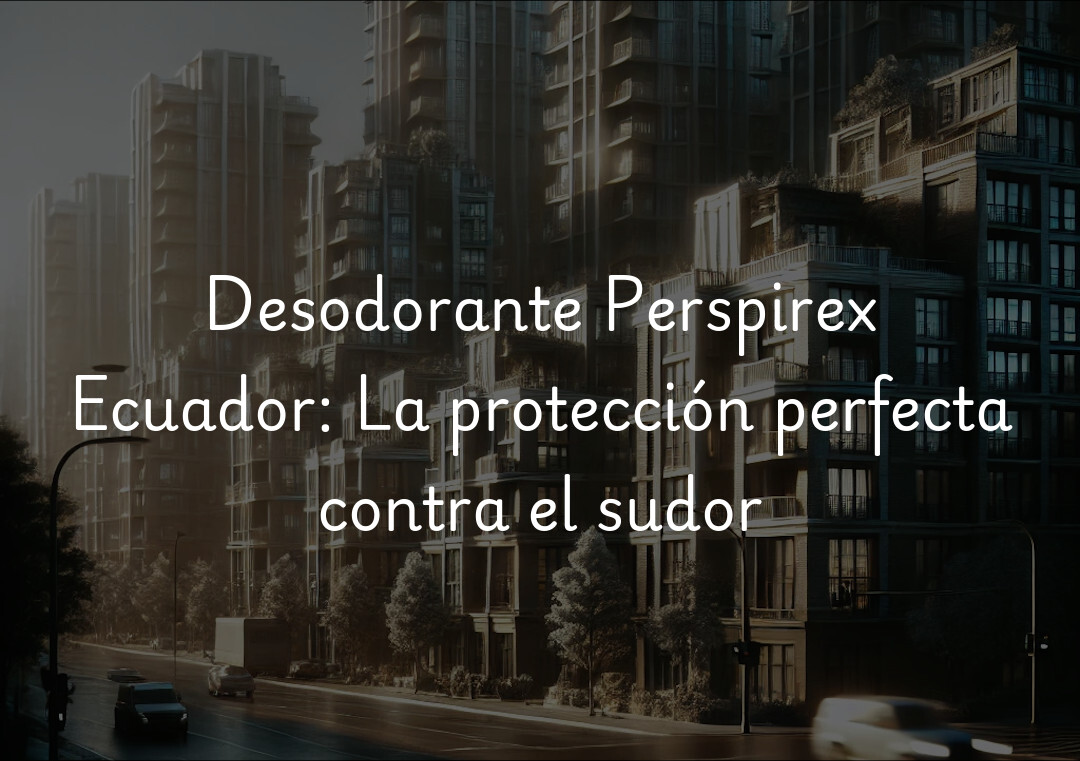 Desodorante Perspirex Ecuador: La protección perfecta contra el sudor